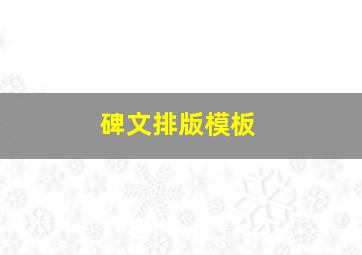 碑文排版模板